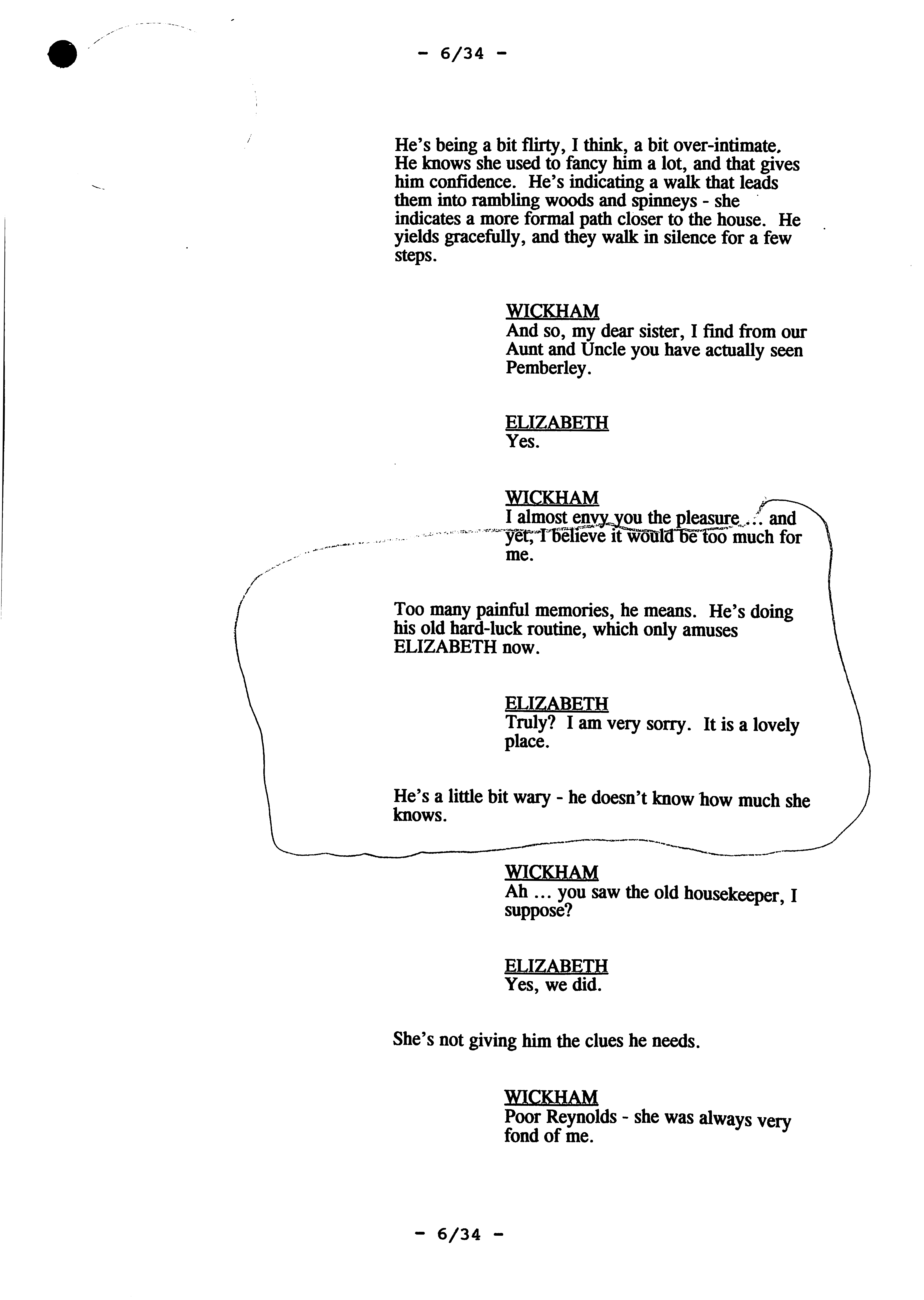 - 6/34 -

He's being a bit flirty, I think, a bit over-intimate. He knows she used to fancy him a lot, and that gives him confidence. He's indicating a walk that leads them into rambling woods and spinneys - she indicates a more formal path closer to the house. He yields gracefully, and they walk in silence for a few steps.

WICKHAM
And so, my dear sister, I find from our Aunt and Uncle you have actually seen Pemberley.

ELIZABETH
Yes.

WICKHAM
I almost envy you the pleasure ... and yet, I believe it would be too much for me.

Too many painful memories, he means. He's doing his old hard-luck routine, which only amuses ELIZABETH now.

ELIZABETH
Truly? I am very sorry. It is a lovely place.

He's a little bit wary - he doesn't know how much she knows.

WICKHAM
Ah ... you saw the old housekeeper, I suppose?

ELIZABETH
Yes, we did.

She's not giving him the clues he needs.

WICKHAM
Poor Reynolds - she was always very fond of me.

- 6/34 -